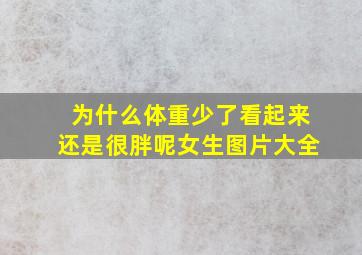 为什么体重少了看起来还是很胖呢女生图片大全